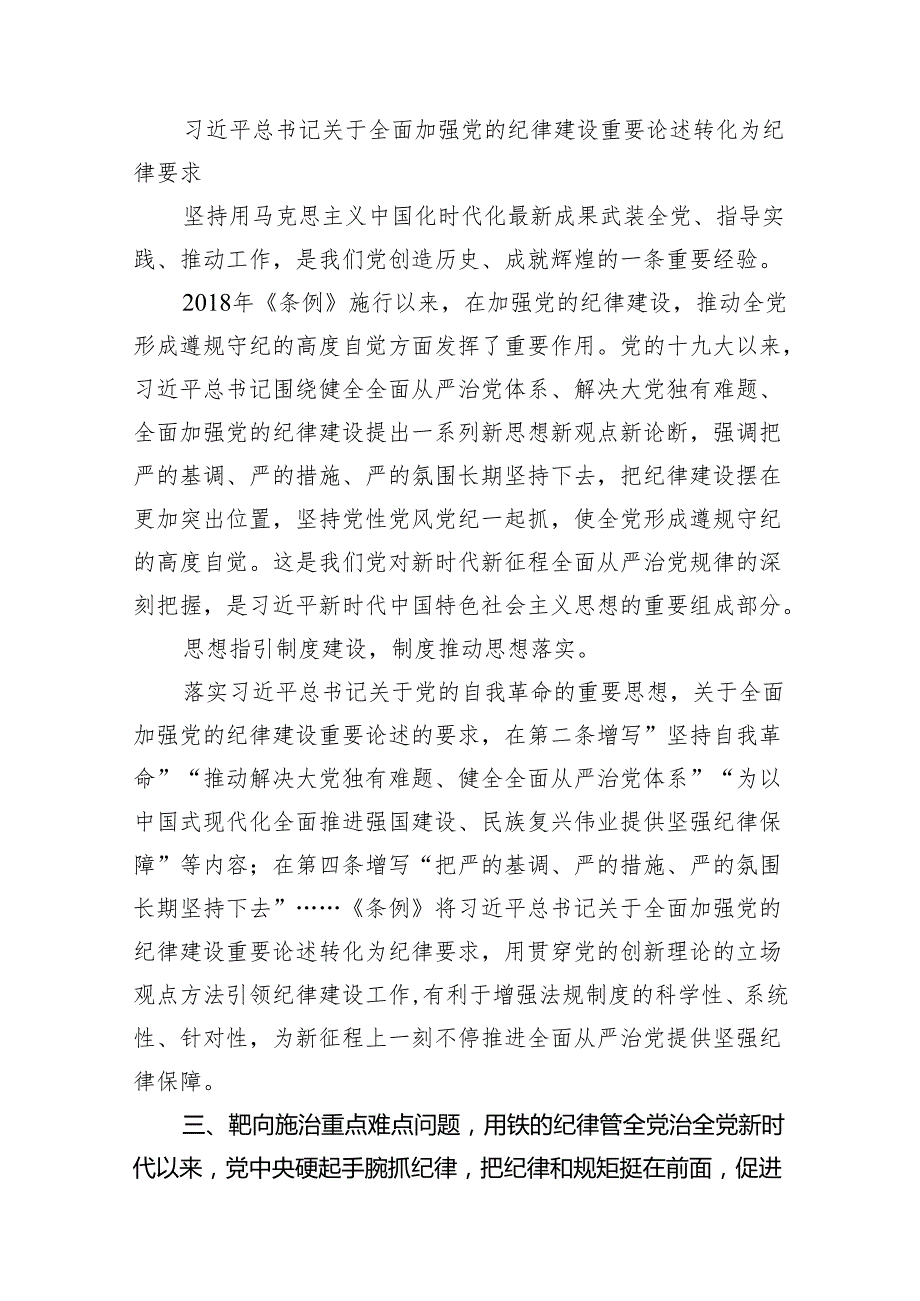 习近平总书记关于全面加强党的纪律建设重要论述转化为纪律要求

坚持用马克思主义中国化时代化最新成果武装全党、指导实践、推动工作，是我们党创造历史、成就辉煌的一条重要经验。

2018年《条例》施行以来，在加强党的纪律建设，推动全党形成遵规守纪的高度自觉方面发挥了重要作用。党的十九大以来，习近平总书记围绕健全全面从严治党体系、解决大党独有难题、全面加强党的纪律建设提出一系列新思想新观点新论断，强调把严的基调、严的措施、严的氛围长期坚持下去，把纪律建设摆在更加突出位置，坚持党性党风党纪一起抓，使全党形成遵规守纪的高度自觉。这是我们党对新时代新征程全面从严治党规律的深刻把握，是习近平新时代中国特色社会主义思想的重要组成部分。

思想指引制度建设，制度推动思想落实。

落实习近平总书记关于党的自我革命的重要思想，关于全面加强党的纪律建设重要论述的要求，在第二条增写”坚持自我革命”“推动解决大党独有难题、健全全面从严治党体系”“为以中国式现代化全面推进强国建设、民族复兴伟业提供坚强纪律保障”等内容；在第四条增写“把严的基调、严的措施、严的氛围长期坚持下去”……《条例》将习近平总书记关于全面加强党的纪律建设重要论述转化为纪律要求，用贯穿党的创新理论的立场观点方法引领纪律建设工作，有利于增强法规制度的科学性、系统性、针对性，为新征程上一刻不停推进全面从严治党提供坚强纪律保障。

三、靶向施治重点难点问题，用铁的纪律管全党治全党新时代以来，党中央硬起手腕抓纪律，把纪律和规矩挺在前面，促进